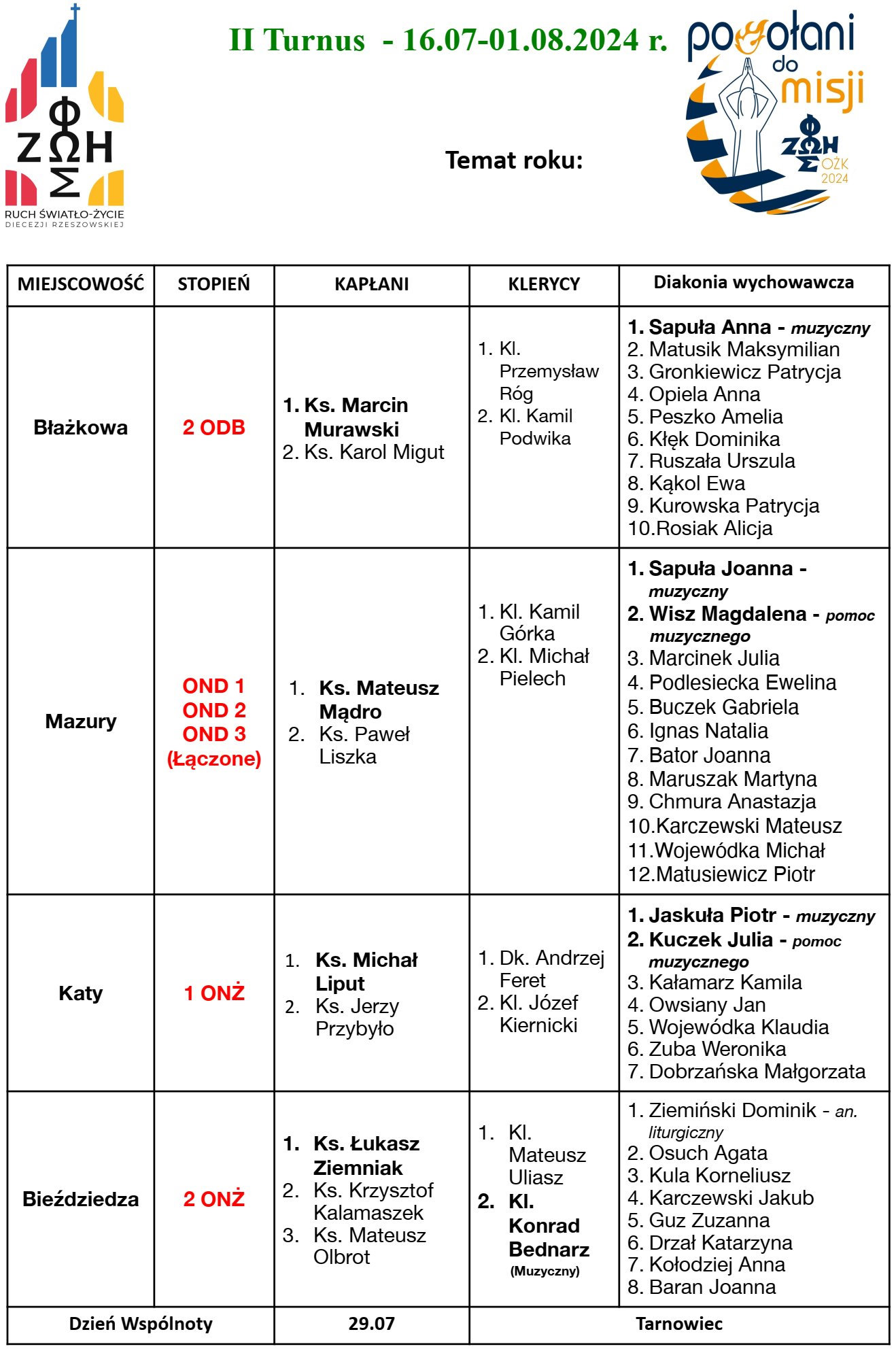 ΦΩΣ ΖΩΗ
RUCH ŚWIATŁO-ŻYCIE
DIECEZJI RZESZOWSKIEJ

II Turnus - 16.07-01.08.2024 r.

Temat roku:

powołani do misji
ΦΩΣ ΖΩΗ OŻK 2024

| MIEJSCOWOŚĆ | STOPIEŃ | KAPŁANI | KLERYCY | Diakonia wychowawcza |
|---|---|---|---|---|
| Błażkowa | 2 ODB | 1. Ks. Marcin Murawski 2. Ks. Karol Migut | 1. Kl. Przemysław Róg 2. Kl. Kamil Podwika | 1. Sapuła Anna - muzyczny 2. Matusik Maksymilian 3. Gronkiewicz Patrycja 4. Opiela Anna 5. Peszko Amelia 6. Kłęk Dominika 7. Ruszała Urszula 8. Kąkol Ewa 9. Kurowska Patrycja 10.Rosiak Alicja |
| Mazury | OND 1 OND 2 OND 3 (Łączone) | 1. Ks. Mateusz Mądro 2. Ks. Paweł Liszka | 1. Kl. Kamil Górka 2. Kl. Michał Pielech | 1. Sapuła Joanna - muzyczny 2. Wisz Magdalena - pomoc muzycznego 3. Marcinek Julia 4. Podlesiecka Ewelina 5. Buczek Gabriela 6. Ignas Natalia 7. Bator Joanna 8. Maruszak Martyna 9. Chmura Anastazja 10.Karczewski Mateusz 11.Wojewódka Michał 12.Matusiewicz Piotr |
| Katy | 1 ONŻ | 1. Ks. Michał Liput 2. Ks. Jerzy Przybyło | 1. Dk. Andrzej Feret 2. Kl. Józef Kiernicki | 1. Jaskuła Piotr - muzyczny 2. Kuczek Julia - pomoc muzycznego 3. Kałamarz Kamila 4. Owsiany Jan 5. Wojewódka Klaudia 6. Zuba Weronika 7. Dobrzańska Małgorzata |
| Bieździedza | 2 ONŻ | 1. Ks. Łukasz Ziemniak 2. Ks. Krzysztof Kalamaszek 3. Ks. Mateusz Olbrot | 1. Kl. Mateusz Uliasz 2. Kl. Konrad Bednarz (Muzyczny) | 1. Ziemiński Dominik - an. liturgiczny 2. Osuch Agata 3. Kula Korneliusz 4. Karczewski Jakub 5. Guz Zuzanna 6. Drzał Katarzyna 7. Kołodziej Anna 8. Baran Joanna |
| Dzień Wspólnoty | | 29.07 | Tarnowiec | |